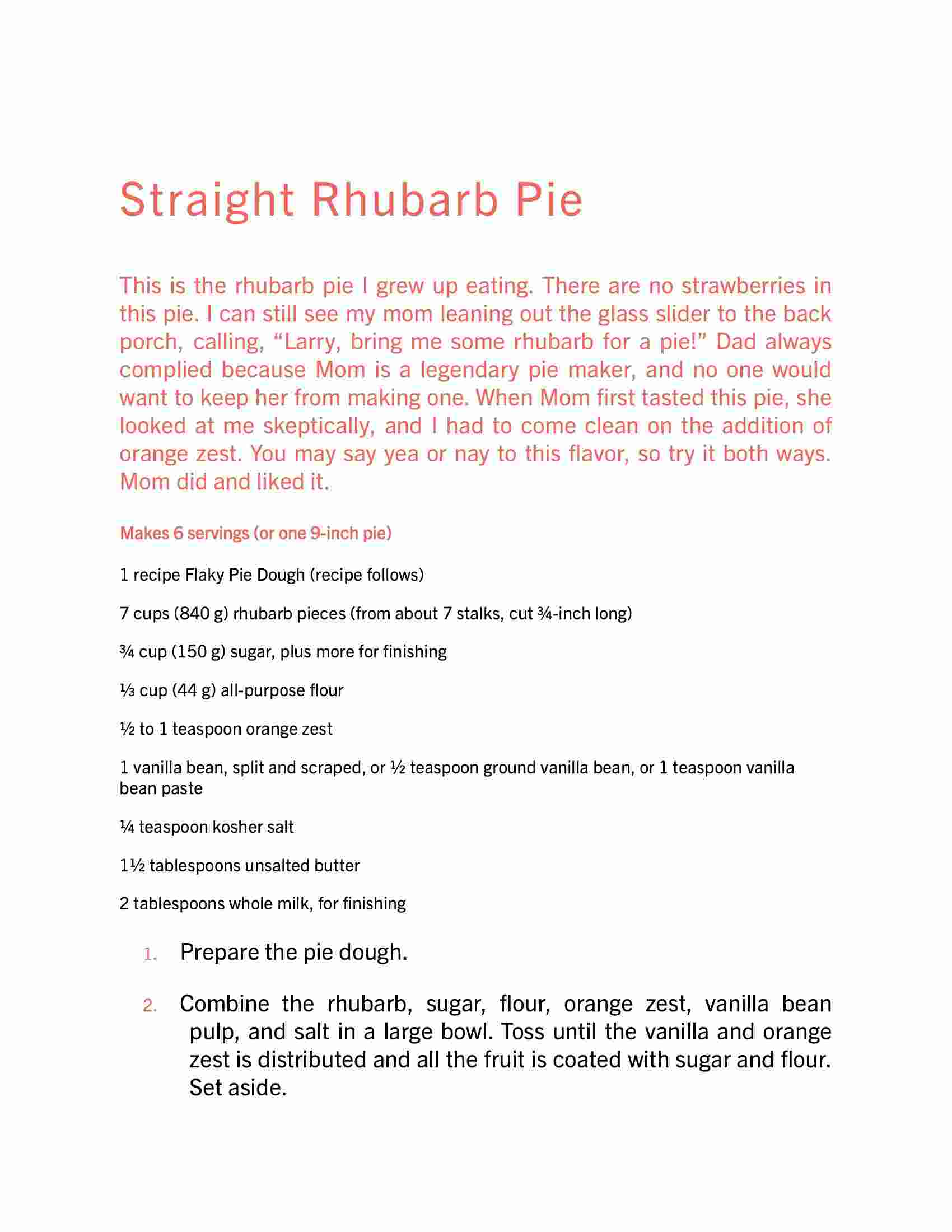 Straight Rhubarb Pie

This is the rhubarb pie I grew up eating. There are no strawberries in this pie. I can still see my mom leaning out the glass slider to the back porch, calling, “Larry, bring me some rhubarb for a pie!” Dad always complied because Mom is a legendary pie maker, and no one would want to keep her from making one. When Mom first tasted this pie, she looked at me skeptically, and I had to come clean on the addition of orange zest. You may say yea or nay to this flavor, so try it both ways. Mom did and liked it.

Makes 6 servings (or one 9-inch pie)

1 recipe Flaky Pie Dough (recipe follows)

7 cups (840 g) rhubarb pieces (from about 7 stalks, cut ¾-inch long)

¾ cup (150 g) sugar, plus more for finishing

⅓ cup (44 g) all-purpose flour

½ to 1 teaspoon orange zest

1 vanilla bean, split and scraped, or ½ teaspoon ground vanilla bean, or 1 teaspoon vanilla bean paste

¼ teaspoon kosher salt

1½ tablespoons unsalted butter

2 tablespoons whole milk, for finishing

1. Prepare the pie dough.

2. Combine the rhubarb, sugar, flour, orange zest, vanilla bean pulp, and salt in a large bowl. Toss until the vanilla and orange zest is distributed and all the fruit is coated with sugar and flour. Set aside.